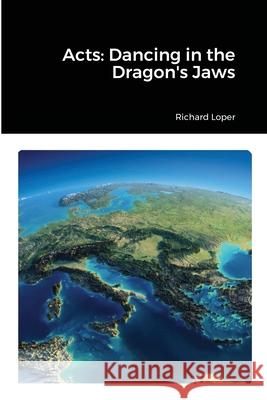 Acts: Dancing in the Dragon's Jaws

Richard Loper

Kraina Książek